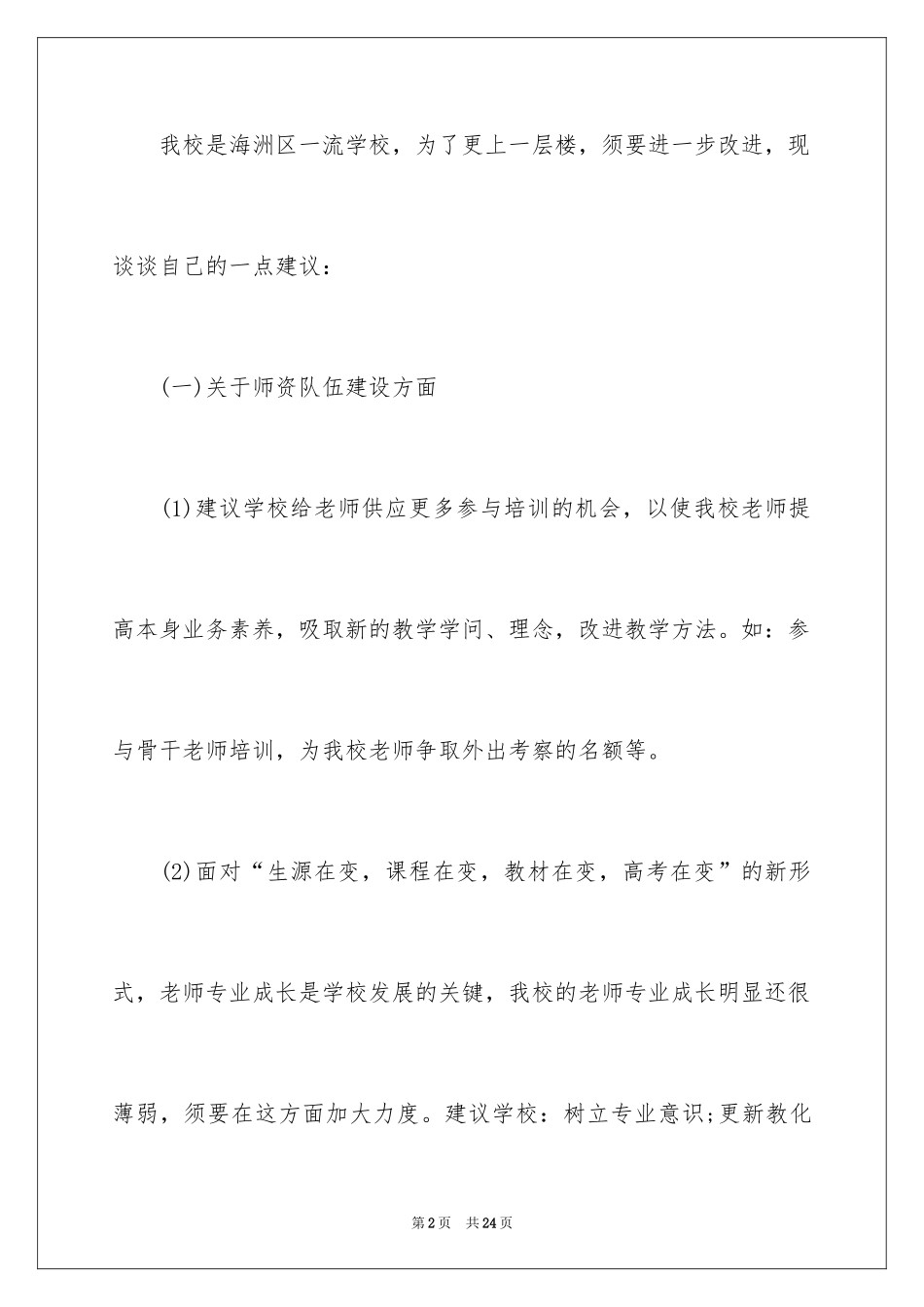 我校是海洲区一流学校，为了更上一层楼，须要进一步改进，现谈谈自己的一点建议：

(一)关于师资队伍建设方面

(1)建议学校给老师供应更多参与培训的机会，以使我校老师提高本身业务素养，吸取新的教学学问、理念，改进教学方法。如：参与骨干老师培训，为我校老师争取外出考察的名额等。

(2)面对“生源在变，课程在变，教材在变，高考在变”的新形式，老师专业成长是学校发展的关键，我校的老师专业成长明显还很薄弱，须要在这方面加大力度。建议学校：树立专业意识;更新教化

第2页 共24页